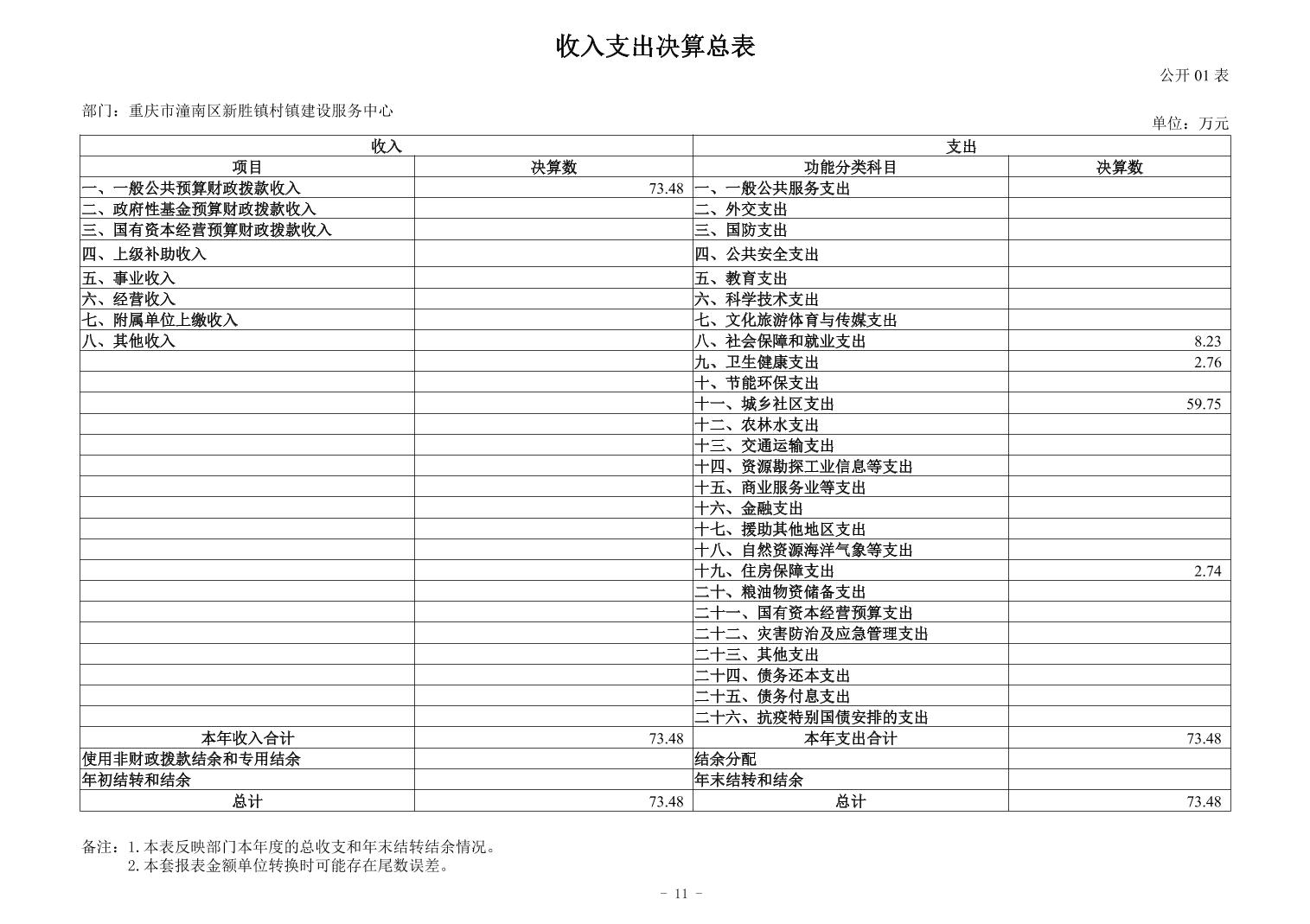 收入支出决算总表

公开 01 表

部门：重庆市潼南区新胜镇村镇建设服务中心

单位：万元

| 收入 | | 支出 | |
|---|---|---|---|
| 项目 | 决算数 | 功能分类科目 | 决算数 |
| 一、一般公共预算财政拨款收入 | 73.48 | 一、一般公共服务支出 | |
| 二、政府性基金预算财政拨款收入 | | 二、外交支出 | |
| 三、国有资本经营预算财政拨款收入 | | 三、国防支出 | |
| 四、上级补助收入 | | 四、公共安全支出 | |
| 五、事业收入 | | 五、教育支出 | |
| 六、经营收入 | | 六、科学技术支出 | |
| 七、附属单位上缴收入 | | 七、文化旅游体育与传媒支出 | |
| 八、其他收入 | | 八、社会保障和就业支出 | 8.23 |
| | | 九、卫生健康支出 | 2.76 |
| | | 十、节能环保支出 | |
| | | 十一、城乡社区支出 | 59.75 |
| | | 十二、农林水支出 | |
| | | 十三、交通运输支出 | |
| | | 十四、资源勘探工业信息等支出 | |
| | | 十五、商业服务业等支出 | |
| | | 十六、金融支出 | |
| | | 十七、援助其他地区支出 | |
| | | 十八、自然资源海洋气象等支出 | |
| | | 十九、住房保障支出 | 2.74 |
| | | 二十、粮油物资储备支出 | |
| | | 二十一、国有资本经营预算支出 | |
| | | 二十二、灾害防治及应急管理支出 | |
| | | 二十三、其他支出 | |
| | | 二十四、债务还本支出 | |
| | | 二十五、债务付息支出 | |
| | | 二十六、抗疫特别国债安排的支出 | |
| 本年收入合计 | 73.48 | 本年支出合计 | 73.48 |
| 使用非财政拨款结余和专用结余 | | 结余分配 | |
| 年初结转和结余 | | 年末结转和结余 | |
| 总计 | 73.48 | 总计 | 73.48 |

备注：1.本表反映部门本年度的总收支和年末结转结余情况。
2.本套报表金额单位转换时可能存在尾数误差。

- 11 -